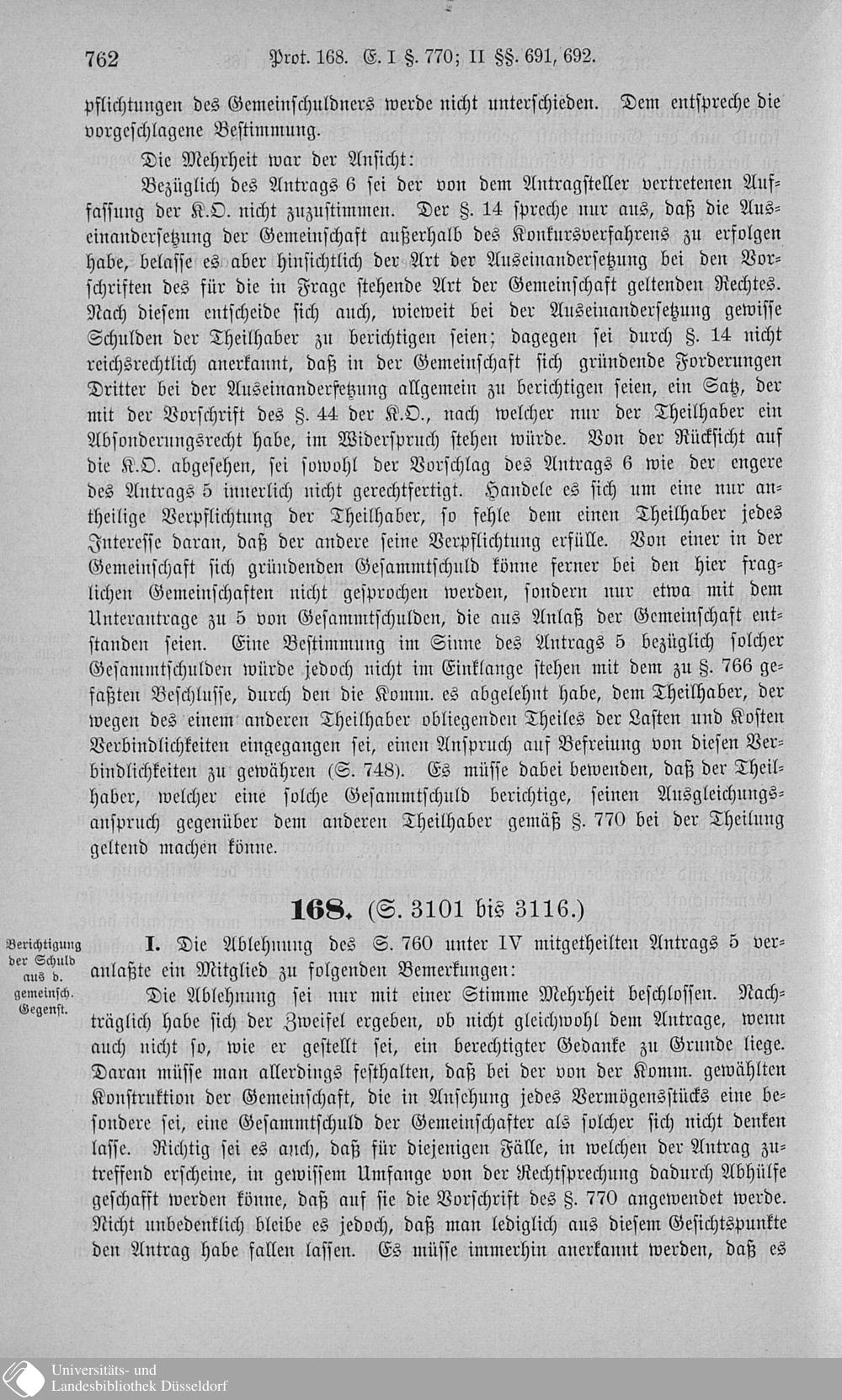 762 Prot. 168. E. I §. 770; II §§. 691, 692.

pflichtungen des Gemeinschuldners werde nicht unterschieden. Dem entspreche die vorgeschlagene Bestimmung.

Die Mehrheit war der Ansicht:

Bezüglich des Antrags 6 sei der von dem Antragsteller vertretenen Auffassung der K.O. nicht zuzustimmen. Der §. 14 spreche nur aus, daß die Auseinandersetzung der Gemeinschaft außerhalb des Konkursverfahrens zu erfolgen habe, belasse es aber hinsichtlich der Art der Auseinandersetzung bei den Vorschriften des für die in Frage stehende Art der Gemeinschaft geltenden Rechtes. Nach diesem entscheide sich auch, wieweit bei der Auseinandersetzung gewisse Schulden der Theilhaber zu berichtigen seien; dagegen sei durch §. 14 nicht reichsrechtlich anerkannt, daß in der Gemeinschaft sich gründende Forderungen Dritter bei der Auseinandersetzung allgemein zu berichtigen seien, ein Satz, der mit der Vorschrift des §. 44 der K.O., nach welcher nur der Theilhaber ein Absonderungsrecht habe, im Widerspruch stehen würde. Von der Rücksicht auf die K.O. abgesehen, sei sowohl der Vorschlag des Antrags 6 wie der engere des Antrags 5 innerlich nicht gerechtfertigt. Handele es sich um eine nur antheilige Verpflichtung der Theilhaber, so fehle dem einen Theilhaber jedes Interesse daran, daß der andere seine Verpflichtung erfülle. Von einer in der Gemeinschaft sich gründenden Gesammtschuld könne ferner bei den hier fraglichen Gemeinschaften nicht gesprochen werden, sondern nur etwa mit dem Unterantrage zu 5 von Gesammtschulden, die aus Anlaß der Gemeinschaft entstanden seien. Eine Bestimmung im Sinne des Antrags 5 bezüglich solcher Gesammtschulden würde jedoch nicht im Einklange stehen mit dem zu §. 766 gefaßten Beschlusse, durch den die Komm. es abgelehnt habe, dem Theilhaber, der wegen des einem anderen Theilhaber obliegenden Theiles der Lasten und Kosten Verbindlichkeiten eingegangen sei, einen Anspruch auf Befreiung von diesen Verbindlichkeiten zu gewähren (S. 748). Es müsse dabei bewenden, daß der Theilhaber, welcher eine solche Gesammtschuld berichtige, seinen Ausgleichungsanspruch gegenüber dem anderen Theilhaber gemäß §. 770 bei der Theilung geltend machen könne.

168. (S. 3101 bis 3116.)

Berichtigung der Schuld aus d. gemeinsch. Gegenst.

I. Die Ablehnung des S. 760 unter IV mitgetheilten Antrags 5 veranlaßte ein Mitglied zu folgenden Bemerkungen:

Die Ablehnung sei nur mit einer Stimme Mehrheit beschlossen. Nachträglich habe sich der Zweifel ergeben, ob nicht gleichwohl dem Antrage, wenn auch nicht so, wie er gestellt sei, ein berechtigter Gedanke zu Grunde liege. Daran müsse man allerdings festhalten, daß bei der von der Komm. gewählten Konstruktion der Gemeinschaft, die in Ansehung jedes Vermögensstücks eine besondere sei, eine Gesammtschuld der Gemeinschafter als solcher sich nicht denken lasse. Richtig sei es auch, daß für diejenigen Fälle, in welchen der Antrag zutreffend erscheine, in gewissem Umfange von der Rechtsprechung dadurch Abhülfe geschafft werden könne, daß auf sie die Vorschrift des §. 770 angewendet werde. Nicht unbedenklich bleibe es jedoch, daß man lediglich aus diesem Gesichtspunkte den Antrag habe fallen lassen. Es müsse immerhin anerkannt werden, daß es

Universitäts- und Landesbibliothek Düsseldorf